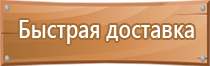 Быстрая доставка